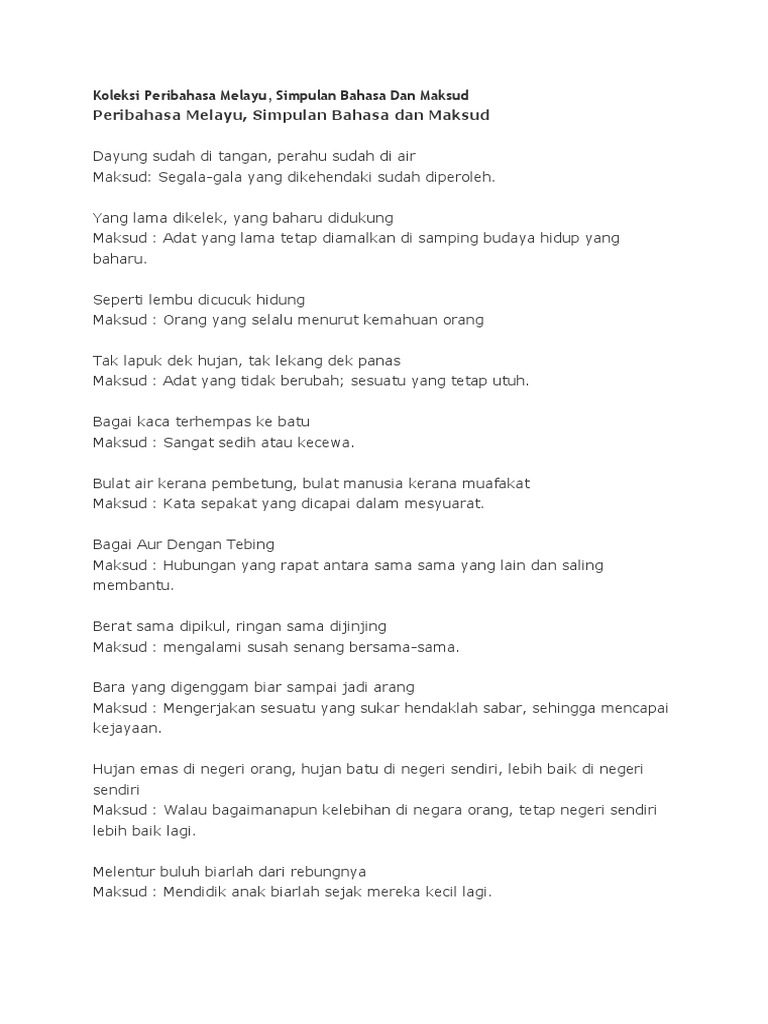 Koleksi Peribahasa Melayu, Simpulan Bahasa Dan Maksud
Peribahasa Melayu, Simpulan Bahasa dan Maksud

Dayung sudah di tangan, perahu sudah di air
Maksud: Segala-gala yang dikehendaki sudah diperoleh.

Yang lama dikelek, yang baharu didukung
Maksud : Adat yang lama tetap diamalkan di samping budaya hidup yang baharu.

Seperti lembu dicucuk hidung
Maksud : Orang yang selalu menurut kemahuan orang

Tak lapuk dek hujan, tak lekang dek panas
Maksud : Adat yang tidak berubah; sesuatu yang tetap utuh.

Bagai kaca terhempas ke batu
Maksud : Sangat sedih atau kecewa.

Bulat air kerana pembetung, bulat manusia kerana muafakat
Maksud : Kata sepakat yang dicapai dalam mesyuarat.

Bagai Aur Dengan Tebing
Maksud : Hubungan yang rapat antara sama sama yang lain dan saling membantu.

Berat sama dipikul, ringan sama dijinjing
Maksud : mengalami susah senang bersama-sama.

Bara yang digenggam biar sampai jadi arang
Maksud : Mengerjakan sesuatu yang sukar hendaklah sabar, sehingga mencapai kejayaan.

Hujan emas di negeri orang, hujan batu di negeri sendiri, lebih baik di negeri sendiri
Maksud : Walau bagaimanapun kelebihan di negara orang, tetap negeri sendiri lebih baik lagi.

Melentur buluh biarlah dari rebungnya
Maksud : Mendidik anak biarlah sejak mereka kecil lagi.